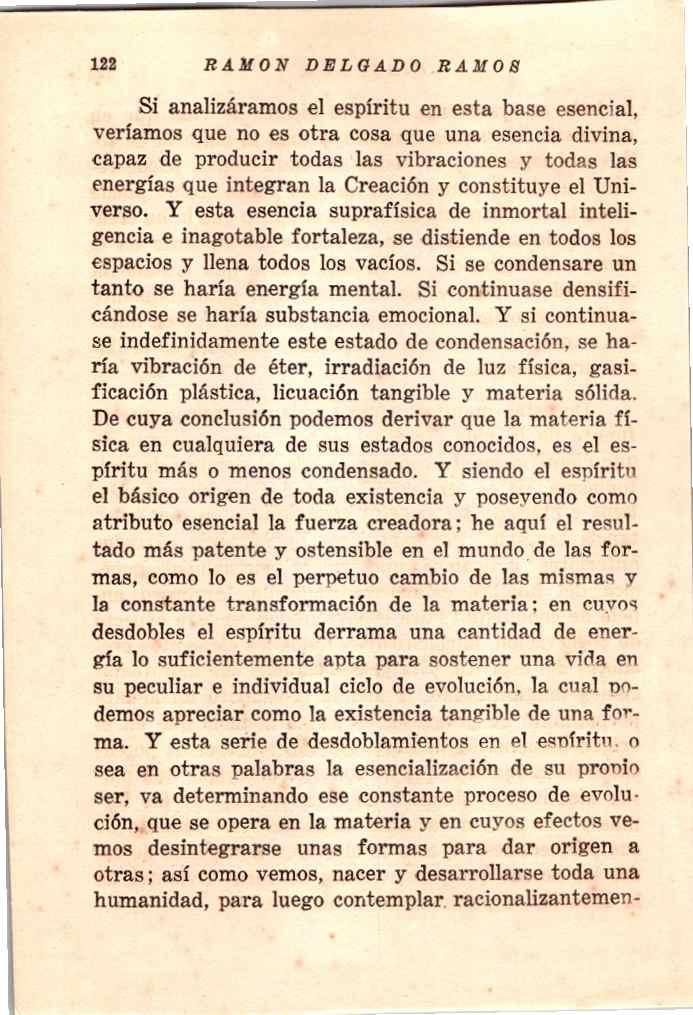 122 RAMON DELGADO RAMOS

Si analizáramos el espíritu en esta base esencial, veríamos que no es otra cosa que una esencia divina, capaz de producir todas las vibraciones y todas las energías que integran la Creación y constituye el Universo. Y esta esencia suprafísica de inmortal inteligencia e inagotable fortaleza, se distiende en todos los espacios y llena todos los vacíos. Si se condensare un tanto se haría energía mental. Si continuase densificándose se haría substancia emocional. Y si continuase indefinidamente este estado de condensación, se haría vibración de éter, irradiación de luz física, gasificación plástica, licuación tangible y materia sólida. De cuya conclusión podemos derivar que la materia física en cualquiera de sus estados conocidos, es el espíritu más o menos condensado. Y siendo el espíritu el básico origen de toda existencia y poseyendo como atributo esencial la fuerza creadora; he aquí el resultado más patente y ostensible en el mundo de las formas, como lo es el perpetuo cambio de las mismas y la constante transformación de la materia; en cuyos desdobles el espíritu derrama una cantidad de energía lo suficientemente apta para sostener una vida en su peculiar e individual ciclo de evolución, la cual podemos apreciar como la existencia tangible de una forma. Y esta serie de desdoblamientos en el espíritu, o sea en otras palabras la esencialización de su propio ser, va determinando ese constante proceso de evolución, que se opera en la materia y en cuyos efectos vemos desintegrarse unas formas para dar origen a otras; así como vemos, nacer y desarrollarse toda una humanidad, para luego contemplar racionalizantemen-